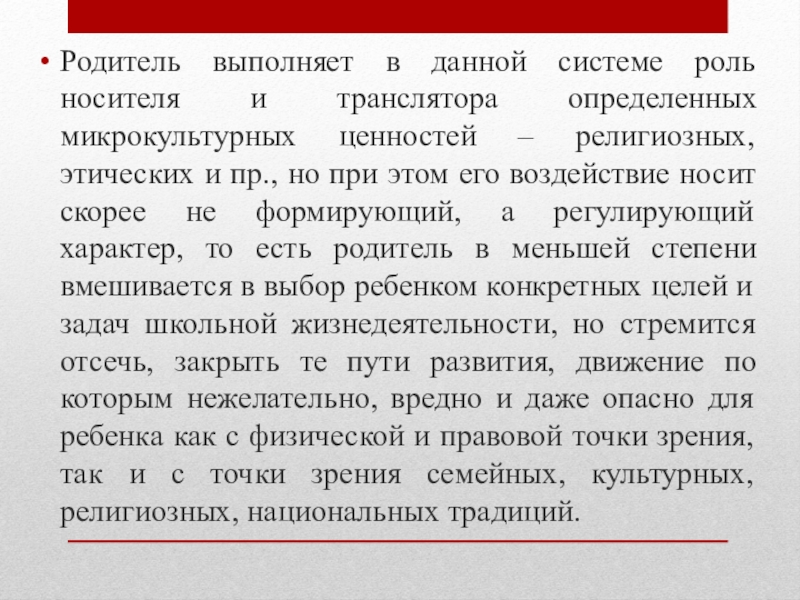 • Родитель выполняет в данной системе роль носителя и транслятора определенных микрокультурных ценностей – религиозных, этических и пр., но при этом его воздействие носит скорее не формирующий, а регулирующий характер, то есть родитель в меньшей степени вмешивается в выбор ребенком конкретных целей и задач школьной жизнедеятельности, но стремится отсечь, закрыть те пути развития, движение по которым нежелательно, вредно и даже опасно для ребенка как с физической и правовой точки зрения, так и с точки зрения семейных, культурных, религиозных, национальных традиций.